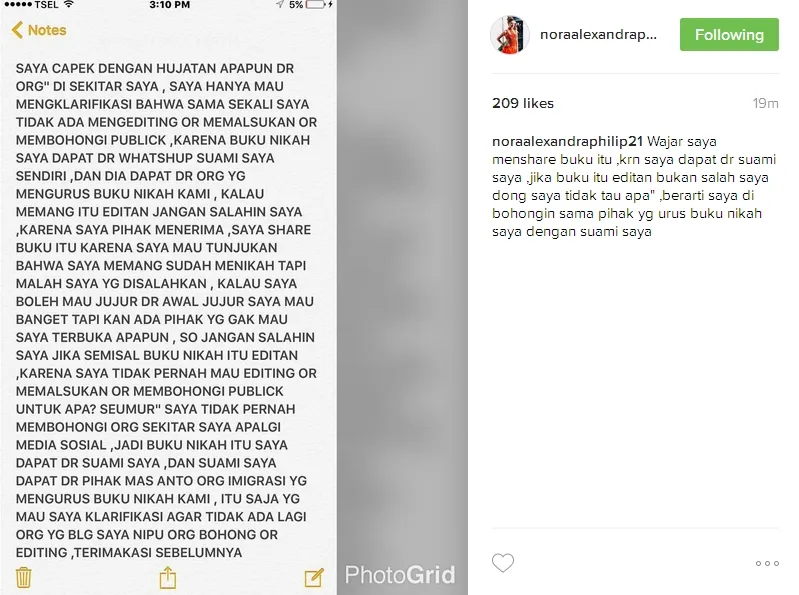 TSEL 3:10 PM 5%

Notes

SAYA CAPEK DENGAN HUJATAN APAPUN DR ORG" DI SEKITAR SAYA , SAYA HANYA MAU MENGKLARIFIKASI BAHWA SAMA SEKALI SAYA TIDAK ADA MENGEDITING OR MEMALSUKAN OR MEMBOHONGI PUBLICK ,KARENA BUKU NIKAH SAYA DAPAT DR WHATSHUP SUAMI SAYA SENDIRI ,DAN DIA DAPAT DR ORG YG MENGURUS BUKU NIKAH KAMI , KALAU MEMANG ITU EDITAN JANGAN SALAHIN SAYA ,KARENA SAYA PIHAK MENERIMA ,SAYA SHARE BUKU ITU KARENA SAYA MAU TUNJUKAN BAHWA SAYA MEMANG SUDAH MENIKAH TAPI MALAH SAYA YG DISALAHKAN , KALAU SAYA BOLEH MAU JUJUR DR AWAL JUJUR SAYA MAU BANGET TAPI KAN ADA PIHAK YG GAK MAU SAYA TERBUKA APAPUN , SO JANGAN SALAHIN SAYA JIKA SEMISAL BUKU NIKAH ITU EDITAN ,KARENA SAYA TIDAK PERNAH MAU EDITING OR MEMALSUKAN OR MEMBOHONGI PUBLICK UNTUK APA? SEUMUR" SAYA TIDAK PERNAH MEMBOHONGI ORG SEKITAR SAYA APALGI MEDIA SOSIAL ,JADI BUKU NIKAH ITU SAYA DAPAT DR SUAMI SAYA ,DAN SUAMI SAYA DAPAT DR PIHAK MAS ANTO ORG IMIGRASI YG MENGURUS BUKU NIKAH KAMI , ITU SAJA YG MAU SAYA KLARIFIKASI AGAR TIDAK ADA LAGI ORG YG BLG SAYA NIPU ORG BOHONG OR EDITING ,TERIMAKASI SEBELUMNYA

PhotoGrid

noraalexandrap...

Following

209 likes

19m

noraalexandraphilip21 Wajar saya menshare buku itu ,krn saya dapat dr suami saya ,jika buku itu editan bukan salah saya dong saya tidak tau apa" ,berarti saya di bohongin sama pihak yg urus buku nikah saya dengan suami saya